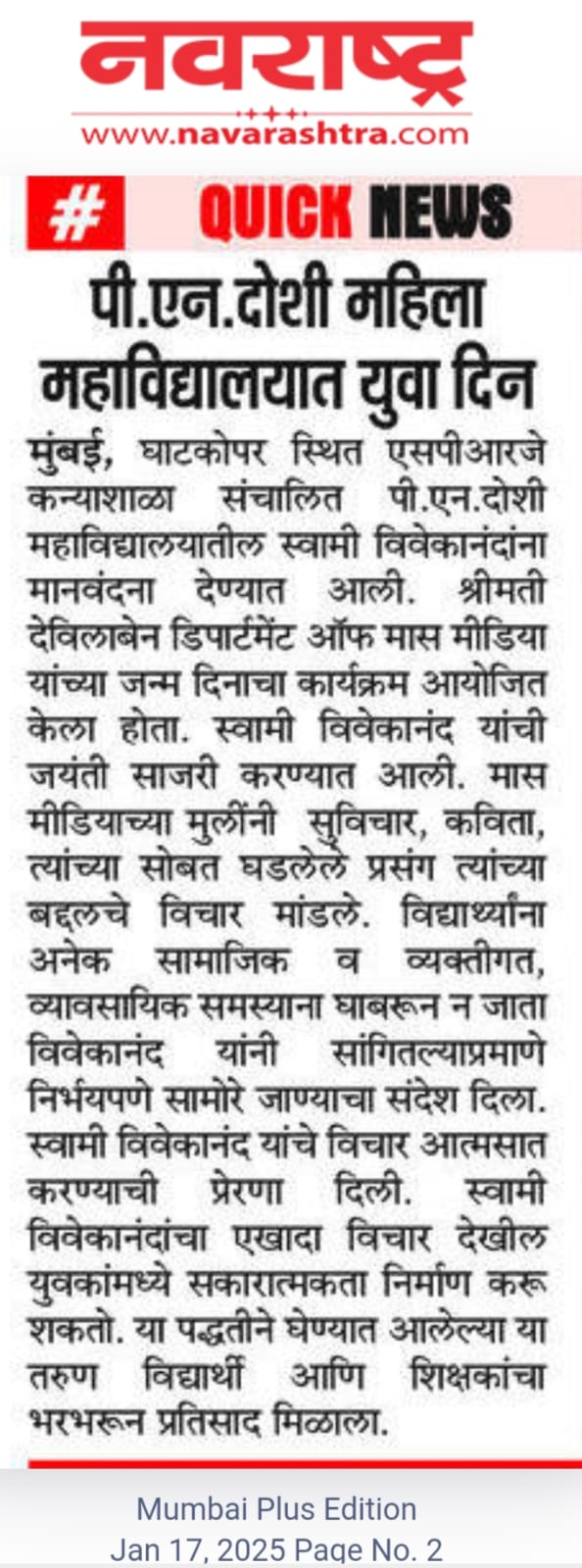 नवराष्ट्र
www.navarashtra.com

# QUICK NEWS

पी.एन.दोशी महिला महाविद्यालयात युवा दिन

मुंबई, घाटकोपर स्थित एसपीआरजे कन्याशाळा संचालित पी.एन.दोशी महाविद्यालयातील स्वामी विवेकानंदांना मानवंदना देण्यात आली. श्रीमती देविलाबेन डिपार्टमेंट ऑफ मास मीडिया यांच्या जन्म दिनाचा कार्यक्रम आयोजित केला होता. स्वामी विवेकानंद यांची जयंती साजरी करण्यात आली. मास मीडियाच्या मुलींनी सुविचार, कविता, त्यांच्या सोबत घडलेले प्रसंग त्यांच्या बद्दलचे विचार मांडले. विद्यार्थ्यांना अनेक सामाजिक व व्यक्तीगत, व्यावसायिक समस्याना घाबरून न जाता विवेकानंद यांनी सांगितल्याप्रमाणे निर्भयपणे सामोरे जाण्याचा संदेश दिला. स्वामी विवेकानंद यांचे विचार आत्मसात करण्याची प्रेरणा दिली. स्वामी विवेकानंदांचा एखादा विचार देखील युवकांमध्ये सकारात्मकता निर्माण करू शकतो. या पद्धतीने घेण्यात आलेल्या या तरुण विद्यार्थी आणि शिक्षकांचा भरभरून प्रतिसाद मिळाला.

Mumbai Plus Edition
Jan 17, 2025 Page No. 2